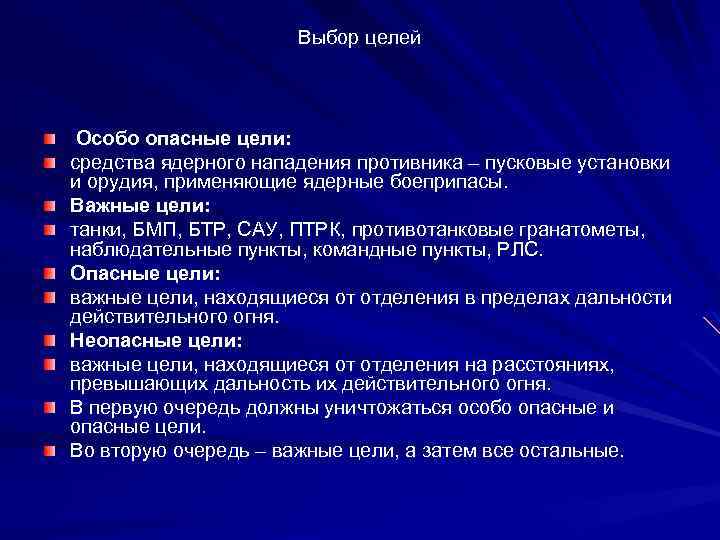 Выбор целей

Особо опасные цели:

средства ядерного нападения противника – пусковые установки и орудия, применяющие ядерные боеприпасы.

Важные цели:

танки, БМП, БТР, САУ, ПТРК, противотанковые гранатометы, наблюдательные пункты, командные пункты, РЛС.

Опасные цели:

важные цели, находящиеся от отделения в пределах дальности действительного огня.

Неопасные цели:

важные цели, находящиеся от отделения на расстояниях, превышающих дальность их действительного огня.

В первую очередь должны уничтожаться особо опасные и опасные цели.

Во вторую очередь – важные цели, а затем все остальные.